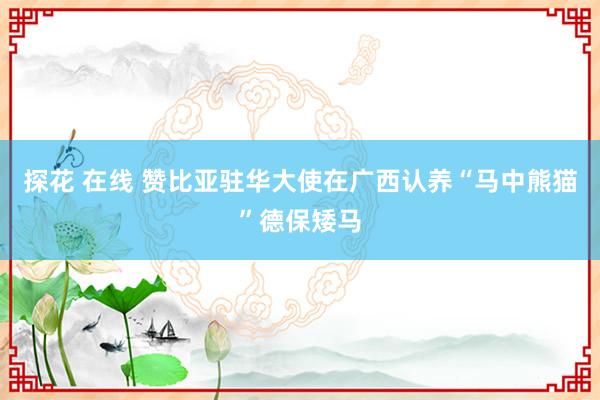 探花 在线 赞比亚驻华大使在广西认养“马中熊猫”德保矮马